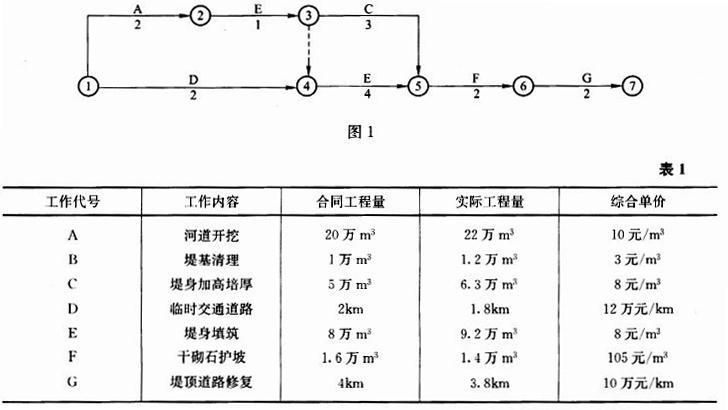 A
2
2
E
1
3
C
3
1
D
2
4
E
4
5
F
2
6
G
2
7

图1

表1

| 工作代号 | 工作内容 | 合同工程量 | 实际工程量 | 综合单价 |
|---|---|---|---|---|
| A | 河道开挖 | 20万$m^3$ | 22万$m^3$ | 10元/$m^3$ |
| B | 堤基清理 | 1万$m^3$ | 1.2万$m^3$ | 3元/$m^3$ |
| C | 堤身加高培厚 | 5万$m^3$ | 6.3万$m^3$ | 8元/$m^3$ |
| D | 临时交通道路 | 2km | 1.8km | 12万元/km |
| E | 堤身填筑 | 8万$m^3$ | 9.2万$m^3$ | 8元/$m^3$ |
| F | 干砌石护坡 | 1.6万$m^3$ | 1.4万$m^3$ | 105元/$m^3$ |
| G | 堤顶道路修复 | 4km | 3.8km | 10万元/km |